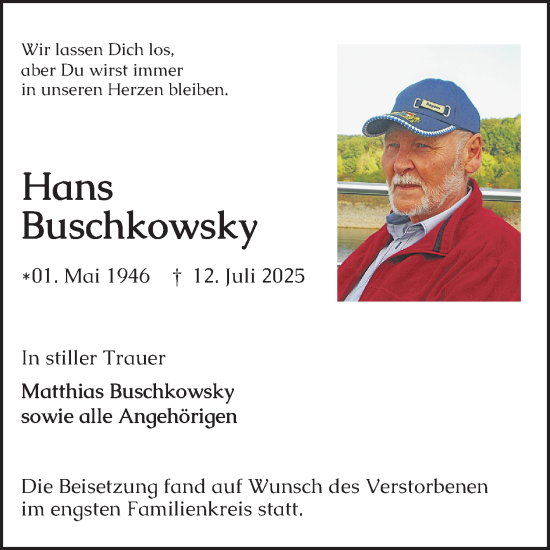 Wir lassen Dich los,
aber Du wirst immer
in unseren Herzen bleiben.

Hans
Buschkowsky

*01. Mai 1946 † 12. Juli 2025

In stiller Trauer

Matthias Buschkowsky
sowie alle Angehörigen

Die Beisetzung fand auf Wunsch des Verstorbenen im engsten Familienkreis statt.